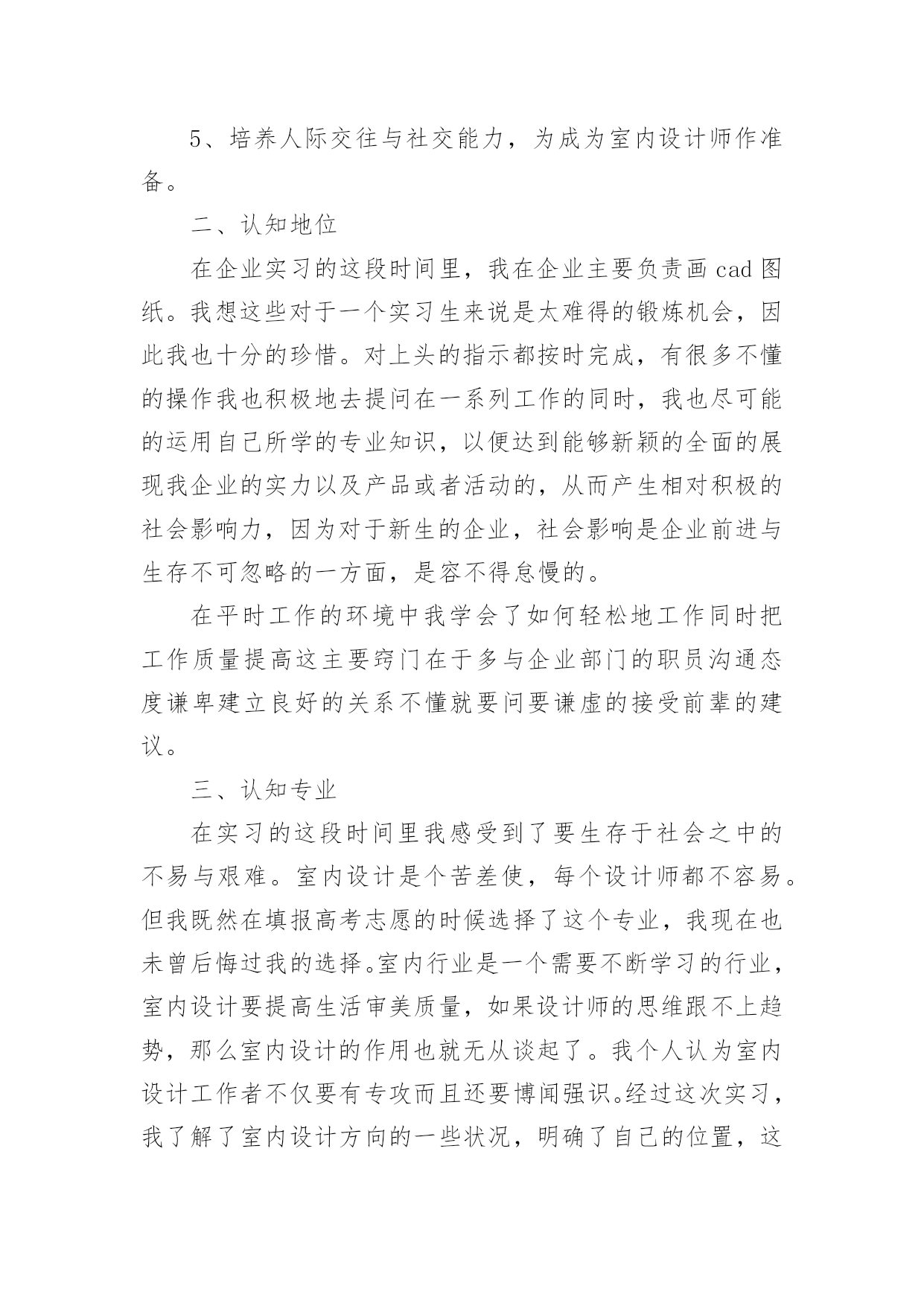 5、培养人际交往与社交能力，为成为室内设计师作准备。

二、认知地位

在企业实习的这段时间里，我在企业主要负责画 cad 图纸。我想这些对于一个实习生来说是太难得的锻炼机会，因此我也十分的珍惜。对上头的指示都按时完成，有很多不懂的操作我也积极地去提问在一系列工作的同时，我也尽可能的运用自己所学的专业知识，以便达到能够新颖的全面的展现我企业的实力以及产品或者活动的，从而产生相对积极的社会影响力，因为对于新生的企业，社会影响是企业前进与生存不可忽略的一方面，是容不得怠慢的。

在平时工作的环境中我学会了如何轻松地工作同时把工作质量提高这主要窍门在于多与企业部门的职员沟通态度谦卑建立良好的关系不懂就要问要谦虚的接受前辈的建议。

三、认知专业

在实习的这段时间里我感受到了要生存于社会之中的不易与艰难。室内设计是个苦差使，每个设计师都不容易。但我既然在填报高考志愿的时候选择了这个专业，我现在也未曾后悔过我的选择。室内行业是一个需要不断学习的行业，室内设计要提高生活审美质量，如果设计师的思维跟不上趋势，那么室内设计的作用也就无从谈起了。我个人认为室内设计工作者不仅要有专攻而且还要博闻强识。经过这次实习，我了解了室内设计方向的一些状况，明确了自己的位置，这